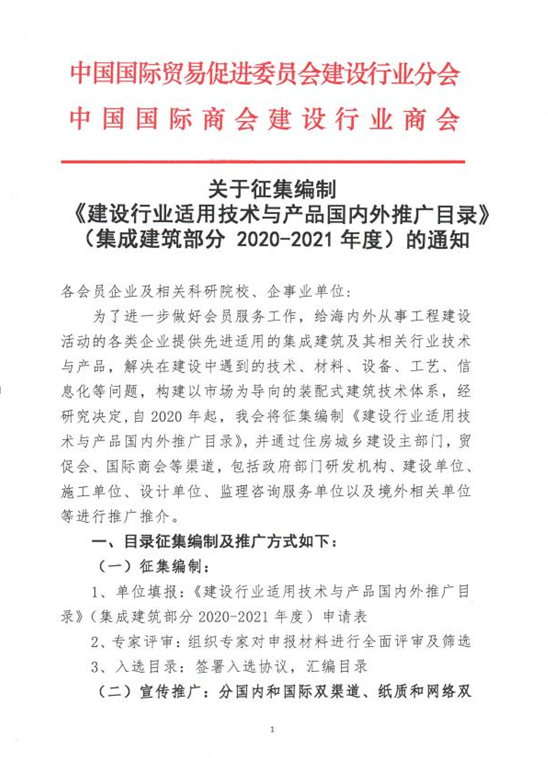 中国国际贸易促进委员会建设行业分会
中国国际商会建设行业商会

关于征集编制
《建设行业适用技术与产品国内外推广目录》
（集成建筑部分 2020-2021 年度）的通知

各会员企业及相关科研院校、企事业单位：

为了进一步做好会员服务工作，给海内外从事工程建设活动的各类企业提供先进适用的集成建筑及其相关行业技术与产品，解决在建设中遇到的技术、材料、设备、工艺、信息化等问题，构建以市场为导向的装配式建筑技术体系，经研究决定，自 2020 年起，我会将征集编制《建设行业适用技术与产品国内外推广目录》，并通过住房城乡建设主部门，贸促会、国际商会等渠道，包括政府部门研发机构、建设单位、施工单位、设计单位、监理咨询服务单位以及境外相关单位等进行推广推介。

一、目录征集编制及推广方式如下：

（一）征集编制：

1、单位填报：《建设行业适用技术与产品国内外推广目录》（集成建筑部分 2020-2021 年度）申请表

2、专家评审：组织专家对申报材料进行全面评审及筛选

3、入选目录：签署入选协议，汇编目录

（二）宣传推广：分国内和国际双渠道、纸质和网络双

1